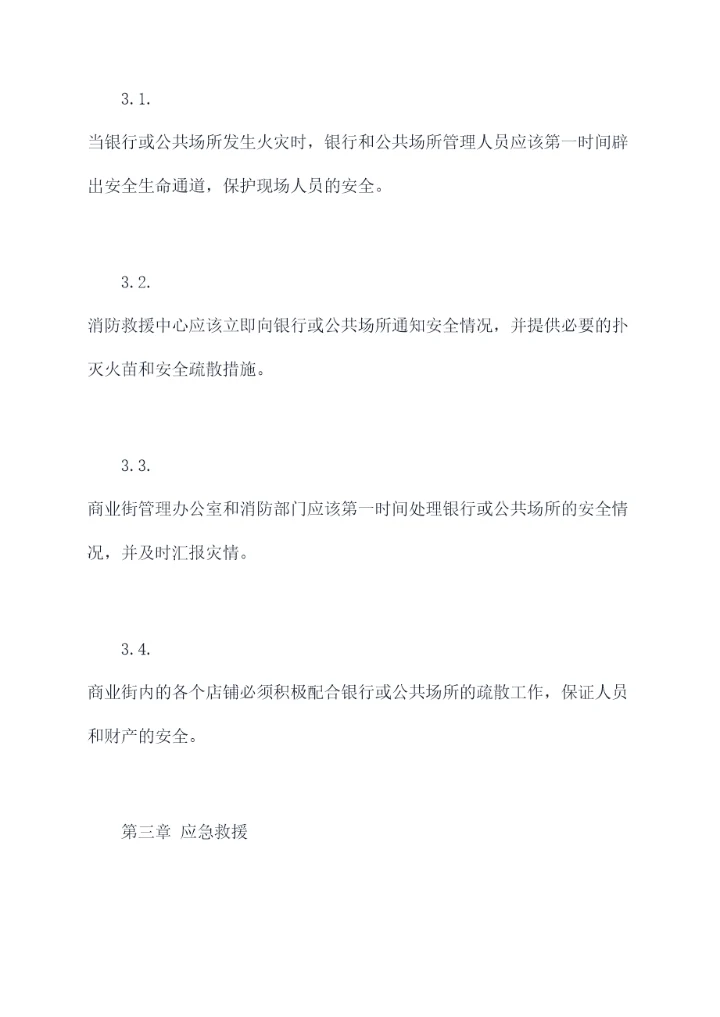 3.1.

当银行或公共场所发生火灾时，银行和公共场所管理人员应该第一时间辟出安全生命通道，保护现场人员的安全。

3.2.

消防救援中心应该立即向银行或公共场所通知安全情况，并提供必要的扑灭火苗和安全疏散措施。

3.3.

商业街管理办公室和消防部门应该第一时间处理银行或公共场所的安全情况，并及时汇报灾情。

3.4.

商业街内的各个店铺必须积极配合银行或公共场所的疏散工作，保证人员和财产的安全。

第三章 应急救援